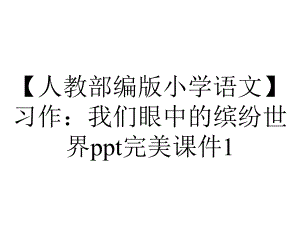 【人教部编版小学语文】习作：我们眼中的缤纷世界ppt完美课件1